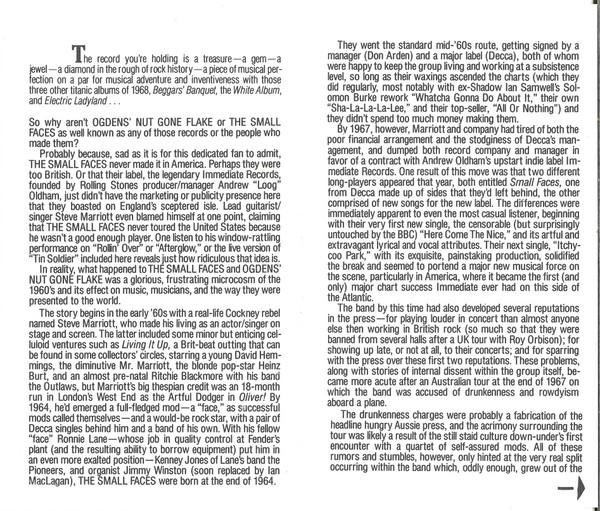 The record you're holding is a treasure—a gem—a jewel—a diamond in the rough of rock history—a piece of musical perfection on a par for musical adventure and inventiveness with those three other titanic albums of 1968, Beggars' Banquet, the White Album, and Electric Ladyland . . .

So why aren't OGDENS' NUT GONE FLAKE or THE SMALL FACES as well known as any of those records or the people who made them?

Probably because, sad as it is for this dedicated fan to admit, THE SMALL FACES never made it in America. Perhaps they were too British. Or that their label, the legendary Immediate Records, founded by Rolling Stones producer/manager Andrew "Loog" Oldham, just didn't have the marketing or publicity presence here that they boasted on England's sceptered isle. Lead guitarist/singer Steve Marriott even blamed himself at one point, claiming that THE SMALL FACES never toured the United States because he wasn't a good enough player. One listen to his window-rattling performance on "Rollin' Over" or "Afterglow," or the live version of "Tin Soldier" included here reveals just how ridiculous that idea is.

In reality, what happened to THE SMALL FACES and OGDENS' NUT GONE FLAKE was a glorious, frustrating microcosm of the 1960's and its effect on music, musicians, and the way they were presented to the world.

The story begins in the early '60s with a real-life Cockney rebel named Steve Marriott, who made his living as an actor/singer on stage and screen. The latter included some minor but enticing celluloid ventures such as Living It Up, a Brit-beat outting that can be found in some collectors' circles, starring a young David Hemmings, the diminutive Mr. Marriott, the blonde pop-star Heinz Burt, and an almost pre-natal Ritchie Blackmore with his band the Outlaws, but Marriott's big thespian credit was an 18-month run in London's West End as the Artful Dodger in Oliver! By 1964, he'd emerged a full-fledged mod—a "face," as successful mods called themselves—and a would-be rock star, with a pair of Decca singles behind him and a band of his own. With his fellow "face" Ronnie Lane—whose job in quality control at Fender's plant (and the resulting ability to borrow equipment) put him in an even more exalted position—Kenney Jones of Lane's band the Pioneers, and organist Jimmy Winston (soon replaced by Ian MacLagan), THE SMALL FACES were born at the end of 1964.

They went the standard mid-'60s route, getting signed by a manager (Don Arden) and a major label (Decca), both of whom were happy to keep the group living and working at a subsistence level, so long as their waxings ascended the charts (which they did regularly, most notably with ex-Shadow Ian Samwell's Solomon Burke rework "Whatcha Gonna Do About It," their own "Sha-La-La-La-Lee," and their top-seller, "All Or Nothing") and they didn't spend too much money making them.

By 1967, however, Marriott and company had tired of both the poor financial arrangement and the stodginess of Decca's management, and dumped both record company and manager in favor of a contract with Andrew Oldham's upstart indie label Immediate Records. One result of this move was that two different long-players appeared that year, both entitled Small Faces, one from Decca made up of sides that they'd left behind, the other comprised of new songs for the new label. The differences were immediately apparent to even the most casual listener, beginning with their very first new single, the censorable (but surprisingly untouched by the BBC) "Here Come The Nice," and its artful and extravagant lyrical and vocal attributes. Their next single, "Itchycoo Park," with its exquisite, painstaking production, solidified the break and seemed to portend a major new musical force on the scene, particularly in America, where it became the first (and only) major chart success Immediate ever had on this side of the Atlantic.

The band by this time had also developed several reputations in the press—for playing louder in concert than almost anyone else then working in British rock (so much so that they were banned from several halls after a UK tour with Roy Orbison); for showing up late, or not at all, to their concerts; and for sparring with the press over these first two reputations. These problems, along with stories of internal dissent within the group itself, became more acute after an Australian tour at the end of 1967 on which the band was accused of drunkenness and rowdyism aboard a plane.

The drunkenness charges were probably a fabrication of the headline hungry Aussie press, and the acrimony surrounding the tour was likely a result of the still staid culture down-under's first encounter with a quartet of self-assured mods. All of these rumors and stumbles, however, only hinted at the very real split occurring within the band which, oddly enough, grew out of the